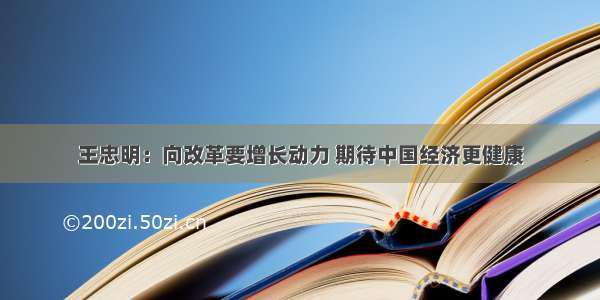 王忠明：向改革要增长动力 期待中国经济更健康

©200zi.50zi.cn